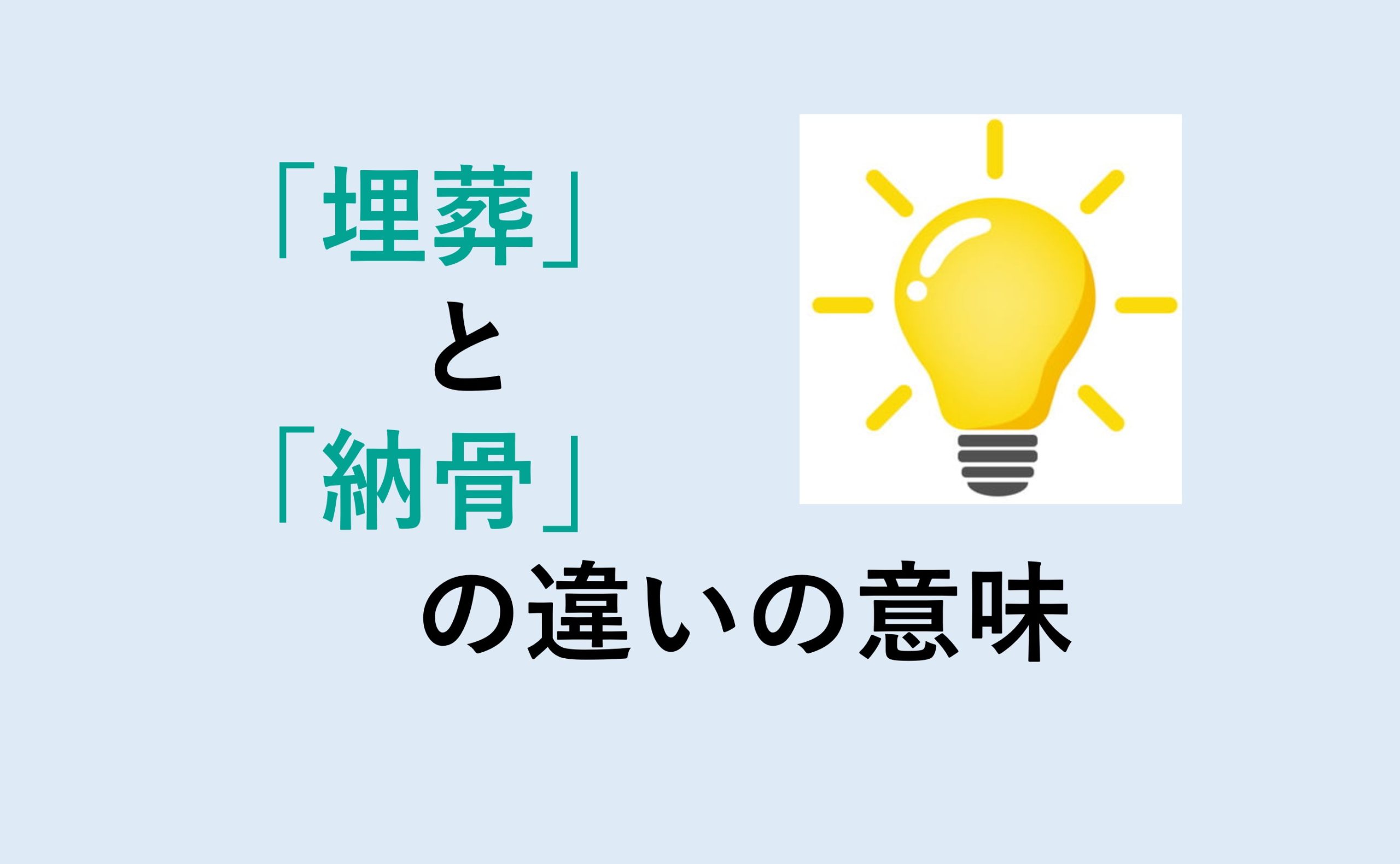 「埋葬」
と
「納骨」
の違いの意味